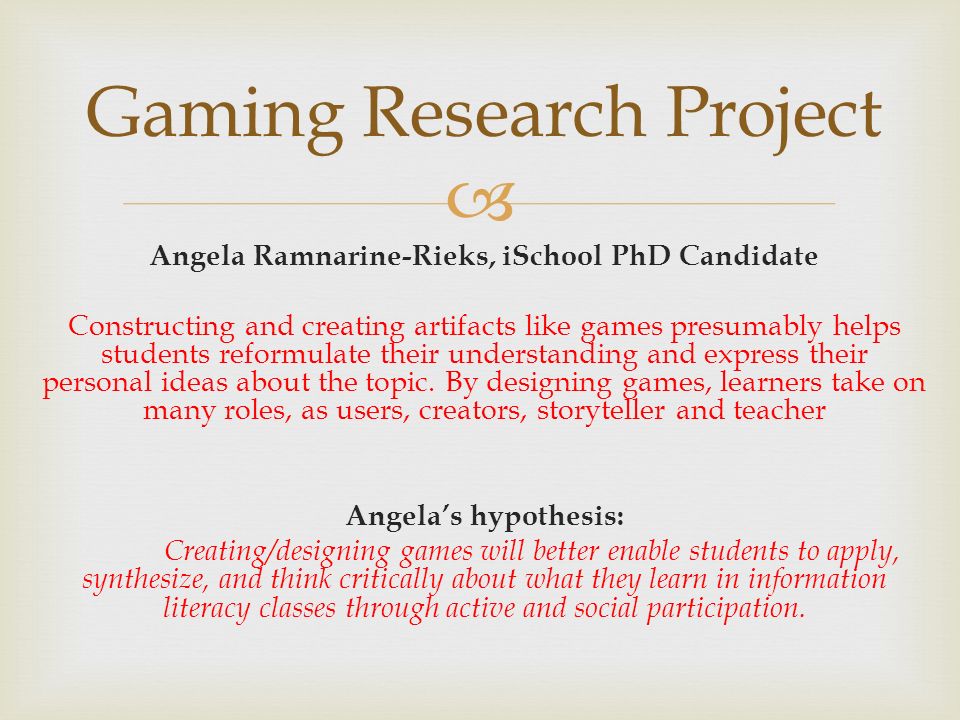 Gaming Research Project

Angela Ramnarine-Rieks, iSchool PhD Candidate

Constructing and creating artifacts like games presumably helps students reformulate their understanding and express their personal ideas about the topic. By designing games, learners take on many roles, as users, creators, storyteller and teacher

Angela's hypothesis:

Creating/designing games will better enable students to apply, synthesize, and think critically about what they learn in information literacy classes through active and social participation.